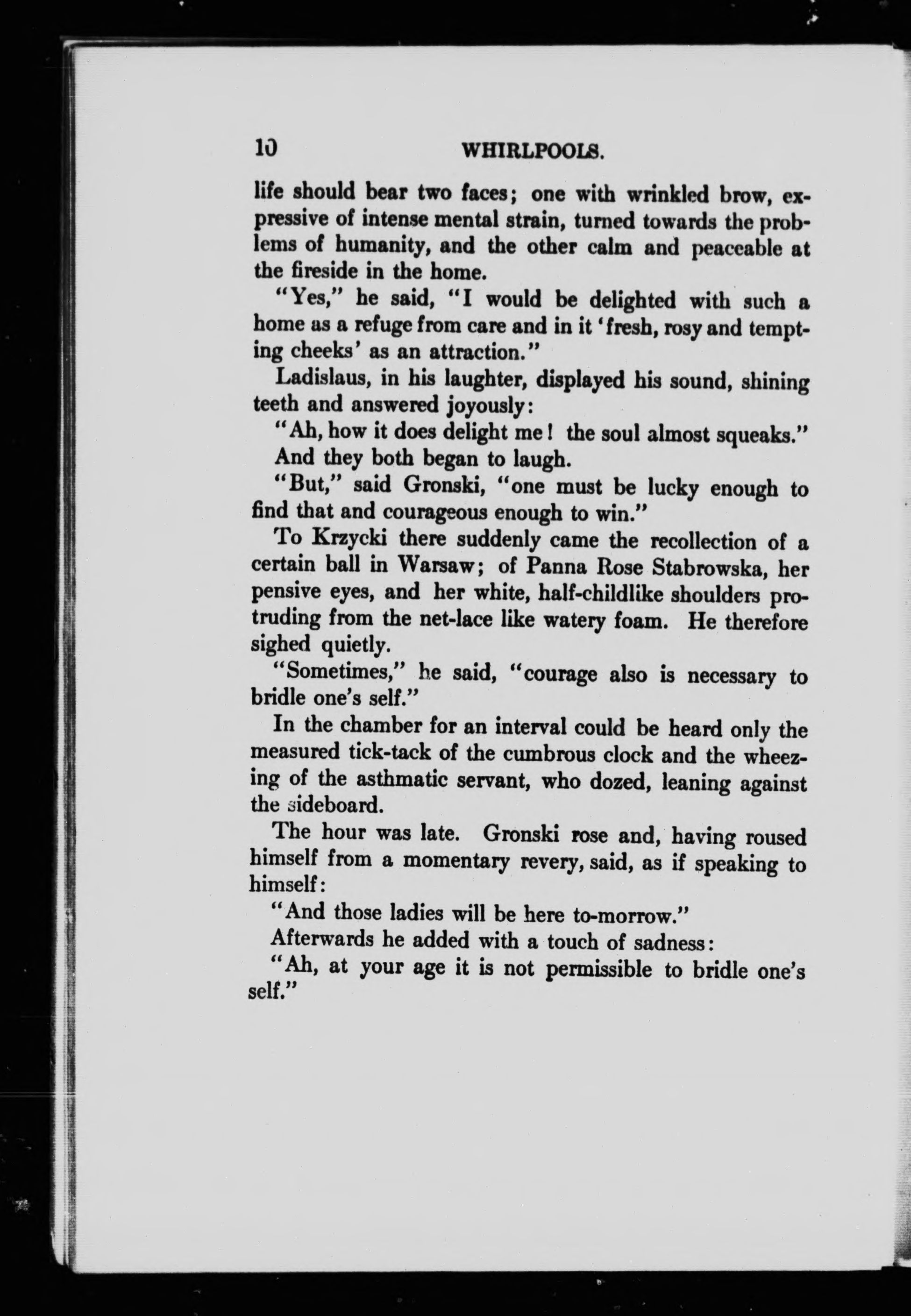 10 WHIRLPOOLS.

life should bear two faces; one with wrinkled brow, expressive of intense mental strain, turned towards the problems of humanity, and the other calm and peaceable at the fireside in the home.

"Yes," he said, "I would be delighted with such a home as a refuge from care and in it 'fresh, rosy and tempting cheeks' as an attraction."

Ladislaus, in his laughter, displayed his sound, shining teeth and answered joyously:

"Ah, how it does delight me! the soul almost squeaks."

And they both began to laugh.

"But," said Gronski, "one must be lucky enough to find that and courageous enough to win."

To Krzycki there suddenly came the recollection of a certain ball in Warsaw; of Panna Rose Stabrowska, her pensive eyes, and her white, half-childlike shoulders protruding from the net-lace like watery foam. He therefore sighed quietly.

"Sometimes," he said, "courage also is necessary to bridle one's self."

In the chamber for an interval could be heard only the measured tick-tack of the cumbrous clock and the wheezing of the asthmatic servant, who dozed, leaning against the sideboard.

The hour was late. Gronski rose and, having roused himself from a momentary revery, said, as if speaking to himself:

"And those ladies will be here to-morrow."

Afterwards he added with a touch of sadness:

"Ah, at your age it is not permissible to bridle one's self."